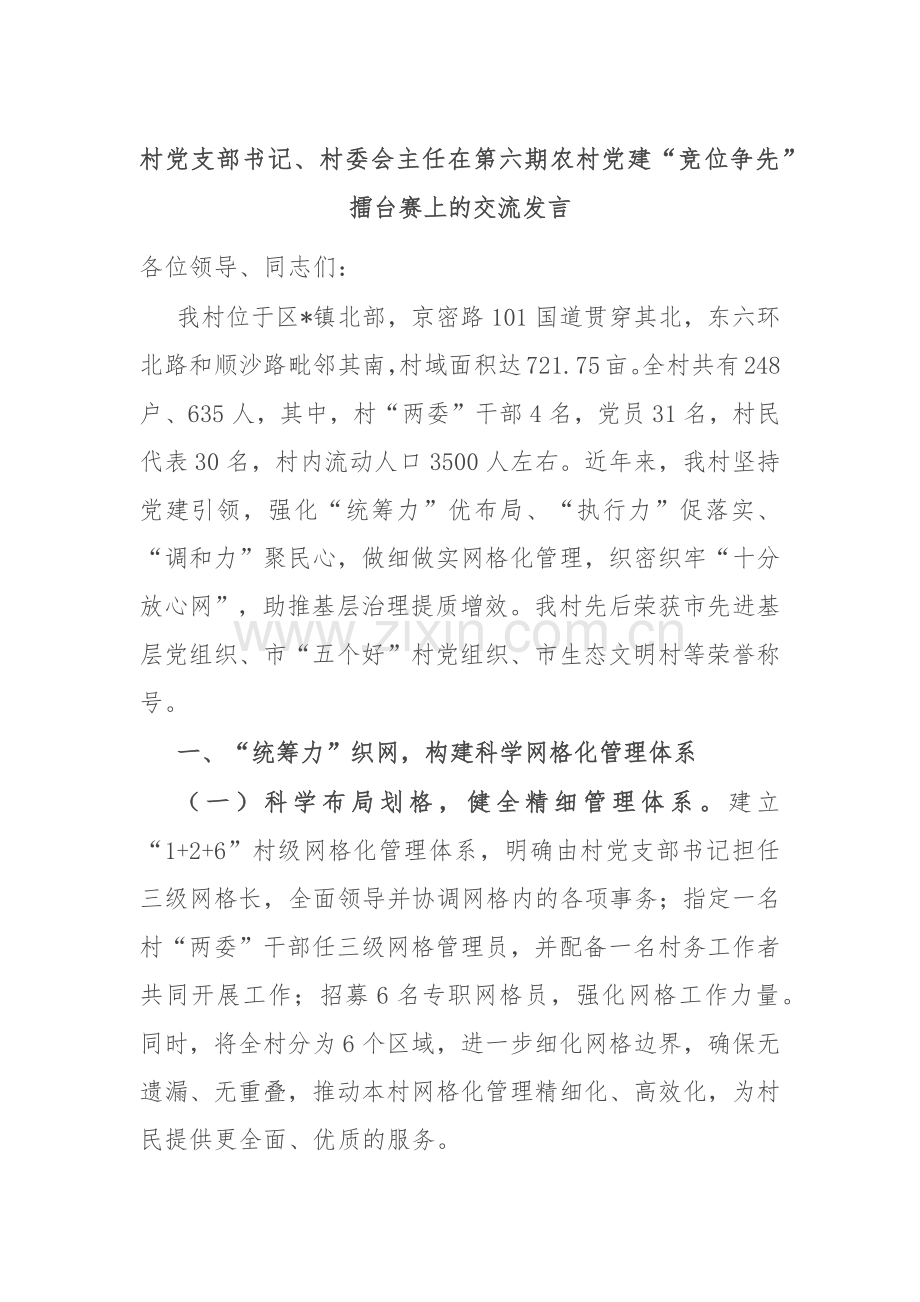 村党支部书记、村委会主任在第六期农村党建“竞位争先”擂台赛上的交流发言

各位领导、同志们：

我村位于区*镇北部，京密路101国道贯穿其北，东六环北路和顺沙路毗邻其南，村域面积达721.75亩。全村共有248户、635人，其中，村“两委”干部4名，党员31名，村民代表30名，村内流动人口3500人左右。近年来，我村坚持党建引领，强化“统筹力”优布局、“执行力”促落实、“调和力”聚民心，做细做实网格化管理，织密织牢“十分放心网”，助推基层治理提质增效。我村先后荣获市先进基层党组织、市“五个好”村党组织、市生态文明村等荣誉称号。

一、“统筹力”织网，构建科学网格化管理体系

（一）科学布局划格，健全精细管理体系。建立“1+2+6”村级网格化管理体系，明确由村党支部书记担任三级网格长，全面领导并协调网格内的各项事务；指定一名村“两委”干部任三级网格管理员，并配备一名村务工作者共同开展工作；招募6名专职网格员，强化网格工作力量。同时，将全村分为6个区域，进一步细化网格边界，确保无遗漏、无重叠，推动本村网格化管理精细化、高效化，为村民提供更全面、优质的服务。

www.zixin.com.cn